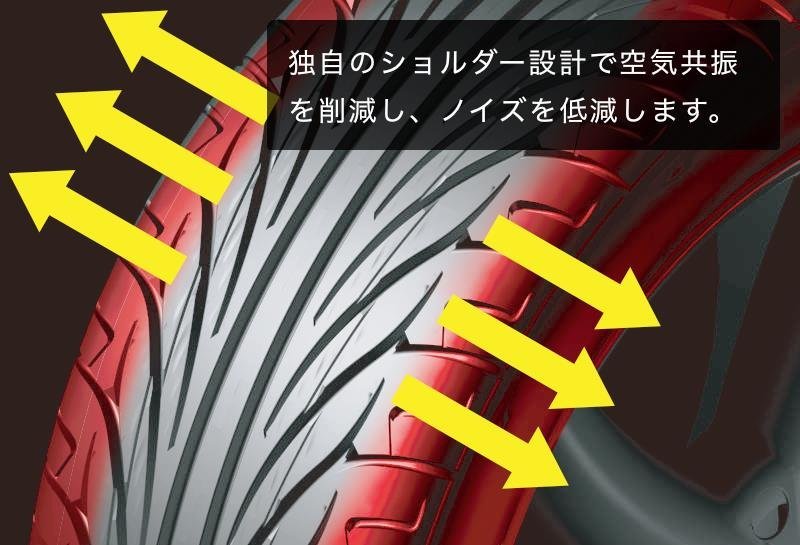 独自のショルダー設計で空気共振を削減し、ノイズを低減します。